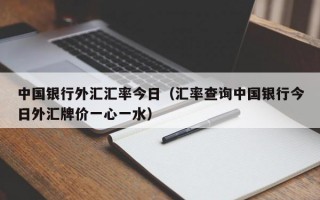 中国银行外汇汇率今日（汇率查询中国银行今日外汇牌价一心一水）